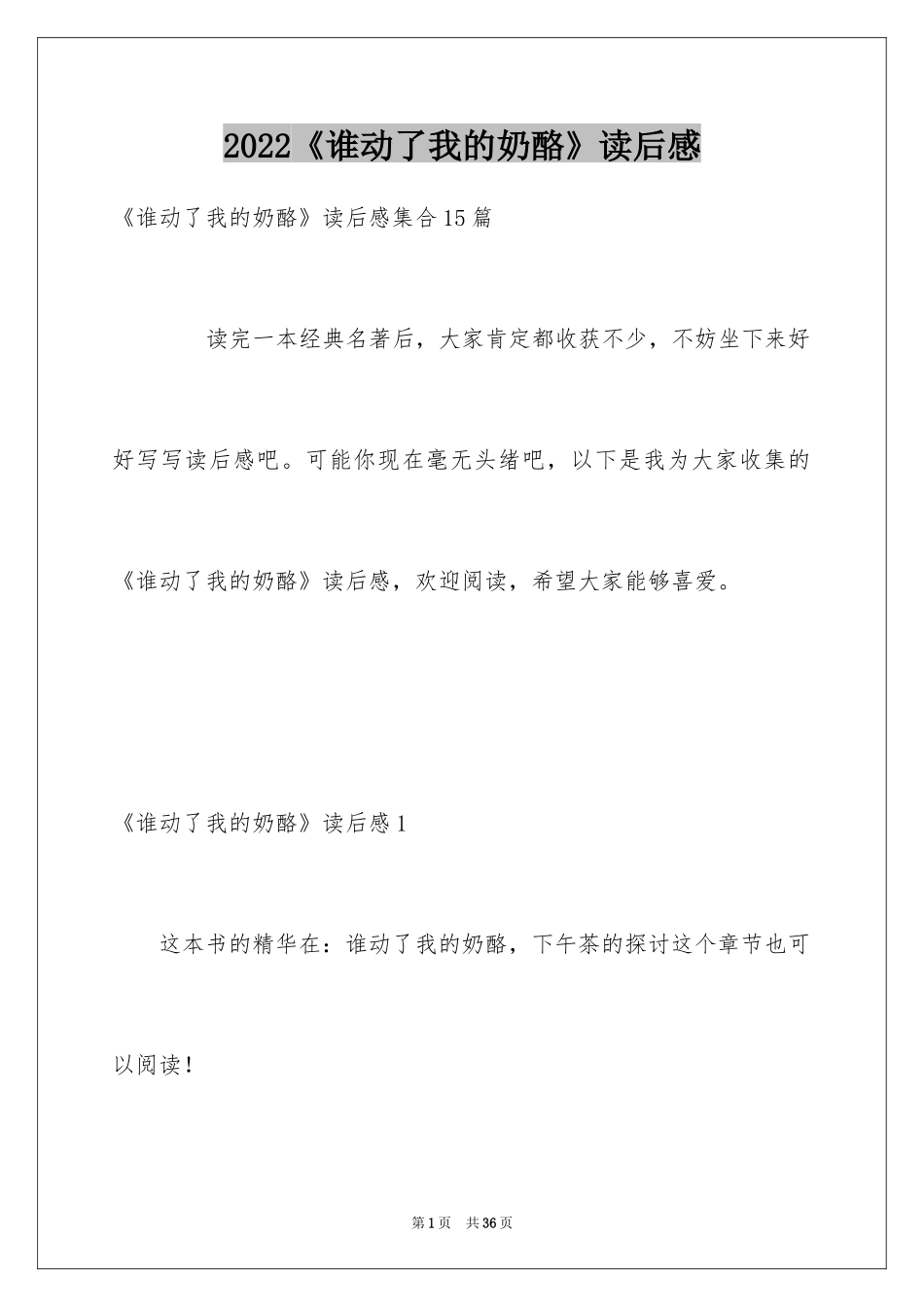 2022《谁动了我的奶酪》读后感

《谁动了我的奶酪》读后感集合15篇

读完一本经典名著后，大家肯定都收获不少，不妨坐下来好好写写读后感吧。可能你现在毫无头绪吧，以下是我为大家收集的《谁动了我的奶酪》读后感，欢迎阅读，希望大家能够喜爱。

《谁动了我的奶酪》读后感1

这本书的精华在：谁动了我的奶酪，下午茶的探讨这个章节也可以阅读！

第1页 共36页